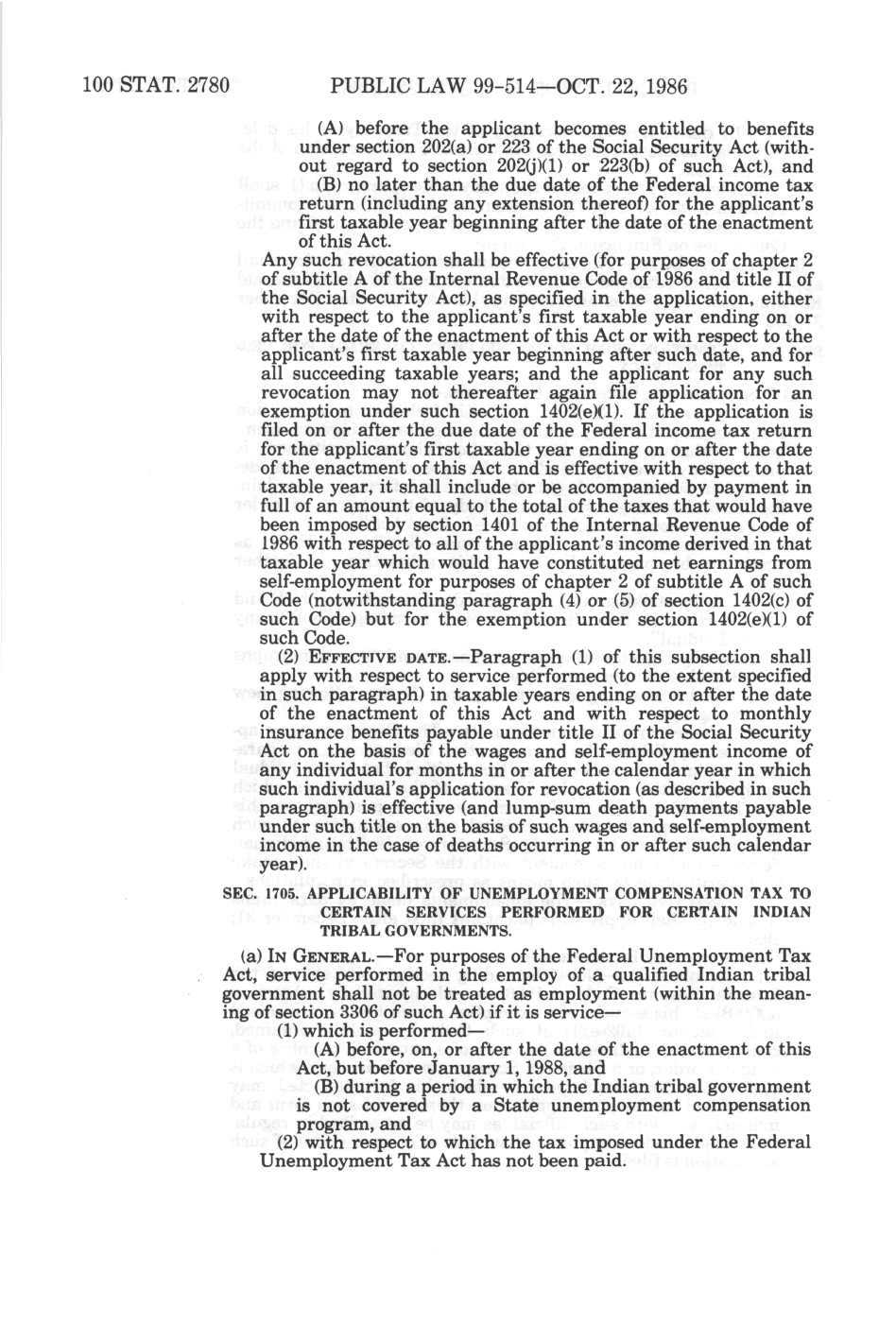 100 STAT. 2780 PUBLIC LAW 99-514—OCT. 22, 1986

(A) before the applicant becomes entitled to benefits under section 202(a) or 223 of the Social Security Act (without regard to section 202(j)(1) or 223(b) of such Act), and

(B) no later than the due date of the Federal income tax return (including any extension thereof) for the applicant's first taxable year beginning after the date of the enactment of this Act.

Any such revocation shall be effective (for purposes of chapter 2 of subtitle A of the Internal Revenue Code of 1986 and title II of the Social Security Act), as specified in the application, either with respect to the applicant's first taxable year ending on or after the date of the enactment of this Act or with respect to the applicant's first taxable year beginning after such date, and for all succeeding taxable years; and the applicant for any such revocation may not thereafter again file application for an exemption under such section 1402(e)(1). If the application is filed on or after the due date of the Federal income tax return for the applicant's first taxable year ending on or after the date of the enactment of this Act and is effective with respect to that taxable year, it shall include or be accompanied by payment in full of an amount equal to the total of the taxes that would have been imposed by section 1401 of the Internal Revenue Code of 1986 with respect to all of the applicant's income derived in that taxable year which would have constituted net earnings from self-employment for purposes of chapter 2 of subtitle A of such Code (notwithstanding paragraph (4) or (5) of section 1402(c) of such Code) but for the exemption under section 1402(e)(1) of such Code.

(2) EFFECTIVE DATE.—Paragraph (1) of this subsection shall apply with respect to service performed (to the extent specified in such paragraph) in taxable years ending on or after the date of the enactment of this Act and with respect to monthly insurance benefits payable under title II of the Social Security Act on the basis of the wages and self-employment income of any individual for months in or after the calendar year in which such individual's application for revocation (as described in such paragraph) is effective (and lump-sum death payments payable under such title on the basis of such wages and self-employment income in the case of deaths occurring in or after such calendar year).

SEC. 1705. APPLICABILITY OF UNEMPLOYMENT COMPENSATION TAX TO CERTAIN SERVICES PERFORMED FOR CERTAIN INDIAN TRIBAL GOVERNMENTS.

(a) IN GENERAL.—For purposes of the Federal Unemployment Tax Act, service performed in the employ of a qualified Indian tribal government shall not be treated as employment (within the meaning of section 3306 of such Act) if it is service—

(1) which is performed—

(A) before, on, or after the date of the enactment of this Act, but before January 1, 1988, and

(B) during a period in which the Indian tribal government is not covered by a State unemployment compensation program, and

(2) with respect to which the tax imposed under the Federal Unemployment Tax Act has not been paid.